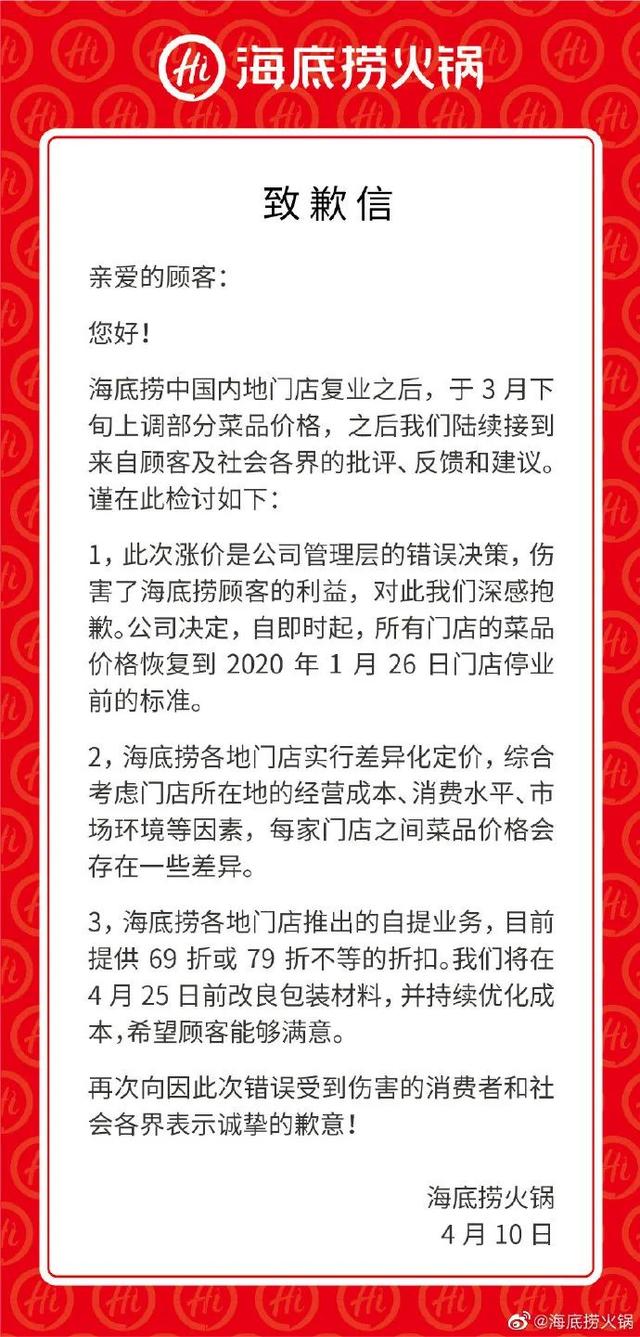 Hi 海底捞火锅

致歉信

亲爱的顾客：

您好！

海底捞中国内地门店复业之后，于 3 月下旬上调部分菜品价格，之后我们陆续接到来自顾客及社会各界的批评、反馈和建议。谨在此检讨如下：

1，此次涨价是公司管理层的错误决策，伤害了海底捞顾客的利益，对此我们深感抱歉。公司决定，自即时起，所有门店的菜品价格恢复到 2020 年 1 月 26 日门店停业前的标准。

2，海底捞各地门店实行差异化定价，综合考虑门店所在地的经营成本、消费水平、市场环境等因素，每家门店之间菜品价格会存在一些差异。

3，海底捞各地门店推出的自提业务，目前提供 69 折或 79 折不等的折扣。我们将在 4 月 25 日前改良包装材料，并持续优化成本，希望顾客能够满意。

再次向因此次错误受到伤害的消费者和社会各界表示诚挚的歉意！

海底捞火锅
4 月 10 日

@海底捞火锅